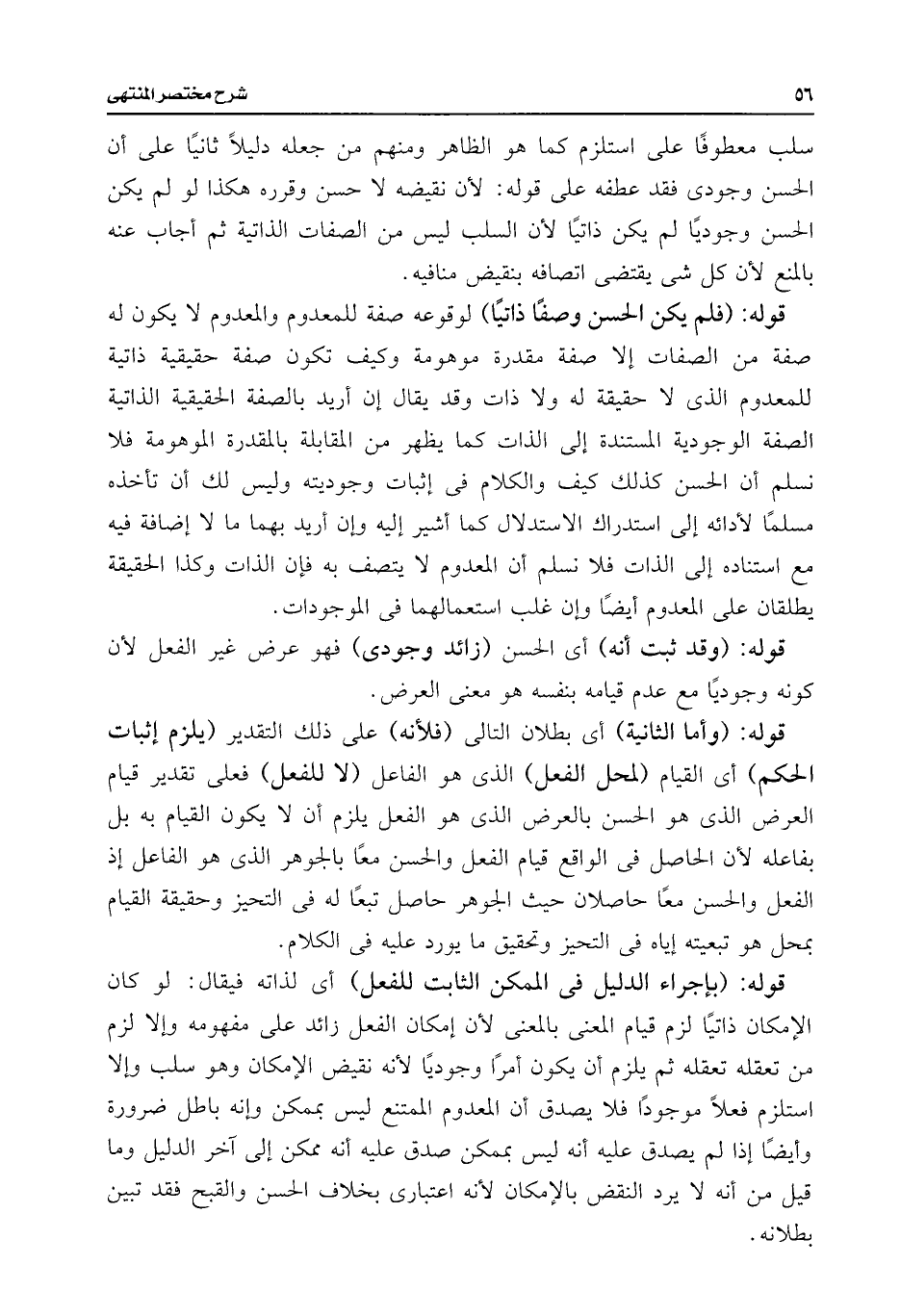 ٥٦ شرح مختصر المنتهى

سلب معطوفًا على استلزم كما هو الظاهر ومنهم من جعله دليلاً ثانيًا على أن الحسن وجودى فقد عطفه على قوله: لأن نقيضه لا حسن وقرره هكذا لو لم يكن الحسن وجوديًا لم يكن ذاتيًا لأن السلب ليس من الصفات الذاتية ثم أجاب عنه بالمنع لأن كل شى يقتضى اتصافه بنقيض منافيه.

قوله: (فلم يكن الحسن وصفًا ذاتيًا) لوقوعه صفة للمعدوم والمعدوم لا يكون له صفة من الصفات إلا صفة مقدرة موهومة وكيف تكون صفة حقيقية ذاتية للمعدوم الذى لا حقيقة له ولا ذات وقد يقال إن أريد بالصفة الحقيقية الذاتية الصفة الوجودية المستندة إلى الذات كما يظهر من المقابلة بالمقدرة الموهومة فلا نسلم أن الحسن كذلك كيف والكلام فى إثبات وجوديته وليس لك أن تأخذه مسلمًا لأدائه إلى استدراك الاستدلال كما أشير إليه وإن أريد بهما ما لا إضافة فيه مع استناده إلى الذات فلا نسلم أن المعدوم لا يتصف به فإن الذات وكذا الحقيقة يطلقان على المعدوم أيضًا وإن غلب استعمالهما فى الموجودات.

قوله: (وقد ثبت أنه) أى الحسن (زائد وجودى) فهو عرض غير الفعل لأن كونه وجوديًا مع عدم قيامه بنفسه هو معنى العرض.

قوله: (وأما الثانية) أى بطلان التالى (فلأنه) على ذلك التقدير (يلزم إثبات الحكم) أى القيام (لمحل الفعل) الذى هو الفاعل (لا للفعل) فعلى تقدير قيام العرض الذى هو الحسن بالعرض الذى هو الفعل يلزم أن لا يكون القيام به بل بفاعله لأن الحاصل فى الواقع قيام الفعل والحسن معًا بالجوهر الذى هو الفاعل إذ الفعل والحسن معًا حاصلان حيث الجوهر حاصل تبعًا له فى التحيز وحقيقة القيام بمحل هو تبعيته إياه فى التحيز وتحقيق ما يورد عليه فى الكلام.

قوله: (بإجراء الدليل فى الممكن الثابت للفعل) أى لذاته فيقال: لو كان الإمكان ذاتيًا لزم قيام المعنى بالمعنى لأن إمكان الفعل زائد على مفهومه وإلا لزم من تعقله تعقله ثم يلزم أن يكون أمرًا وجوديًا لأنه نقيض الإمكان وهو سلب وإلا استلزم فعلاً موجودًا فلا يصدق أن المعدوم الممتنع ليس بممكن وإنه باطل ضرورة وأيضًا إذا لم يصدق عليه أنه ليس بممكن صدق عليه أنه ممكن إلى آخر الدليل وما قيل من أنه لا يرد النقض بالإمكان لأنه اعتبارى بخلاف الحسن والقبح فقد تبين بطلانه.